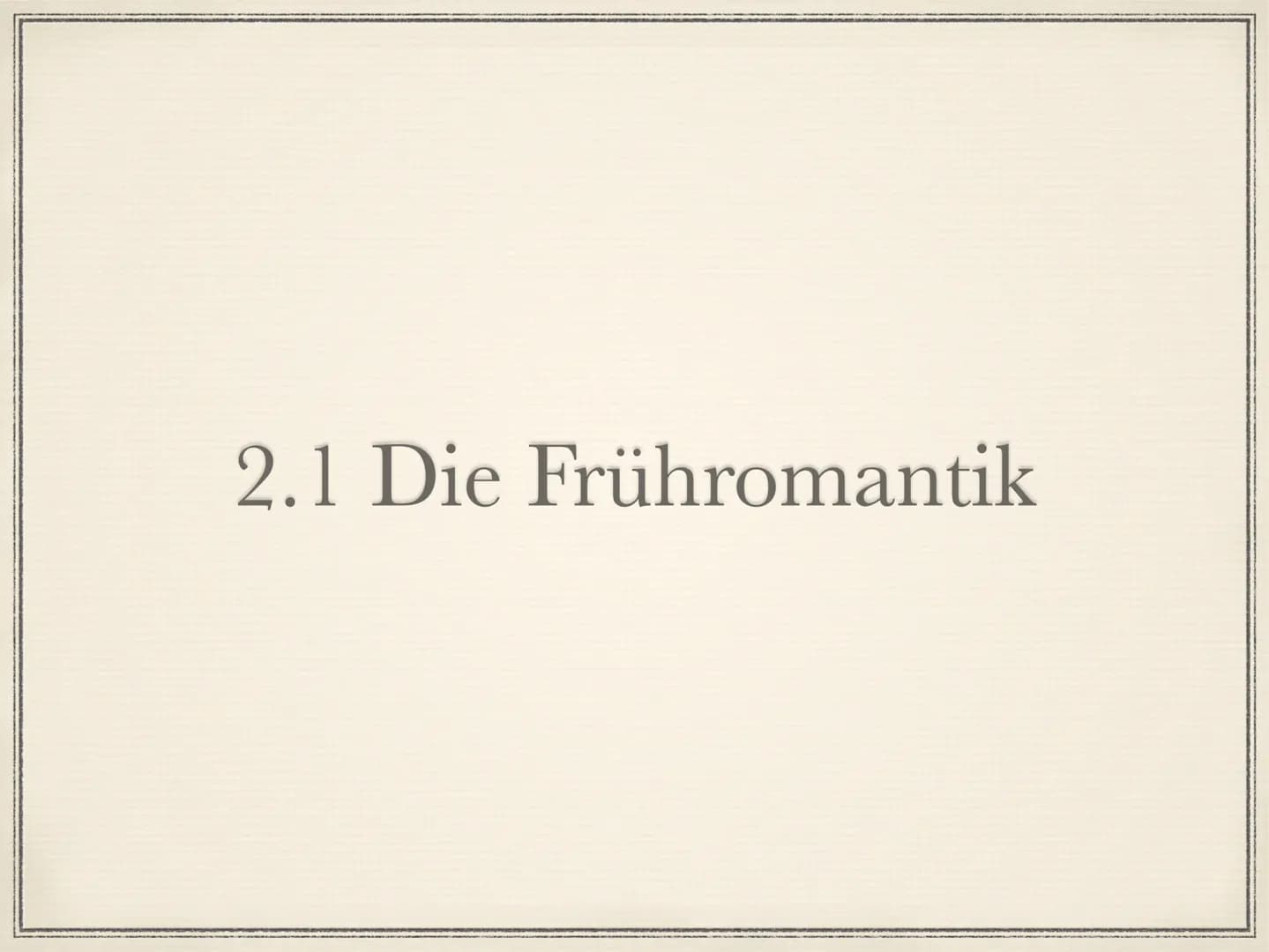 2.1 Die Frühromantik